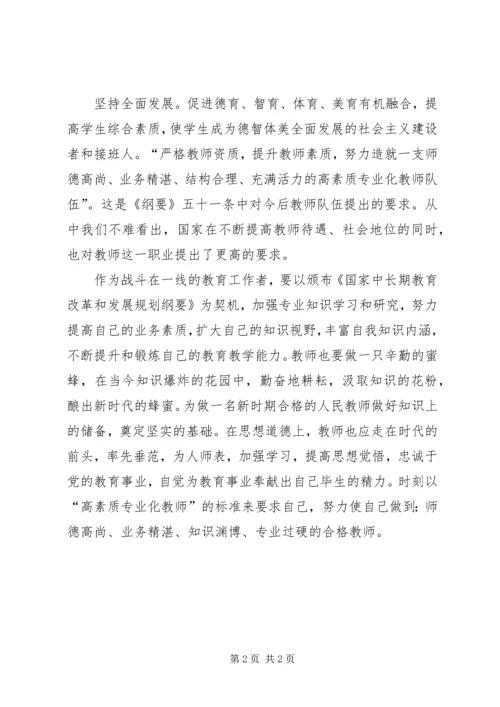 坚持全面发展。促进德育、智育、体育、美育有机融合，提高学生综合素质，使学生成为德智体美全面发展的社会主义建设者和接班人。“严格教师资质，提升教师素质，努力造就一支师德高尚、业务精湛、结构合理、充满活力的高素质专业化教师队伍”。这是《纲要》五十一条中对今后教师队伍提出的要求。从中我们不难看出，国家在不断提高教师待遇、社会地位的同时，也对教师这一职业提出了更高的要求。

作为战斗在一线的教育工作者，要以颁布《国家中长期教育改革和发展规划纲要》为契机，加强专业知识学习和研究，努力提高自己的业务素质，扩大自己的知识视野，丰富自我知识内涵，不断提升和锻炼自己的教育教学能力。教师也要做一只辛勤的蜜蜂，在当今知识爆炸的花园中，勤奋地耕耘，汲取知识的花粉，酿出新时代的蜂蜜。为做一名新时期合格的人民教师做好知识上的储备，奠定坚实的基础。在思想道德上，教师也应走在时代的前头，率先垂范，为人师表，加强学习，提高思想觉悟，忠诚于党的教育事业，自觉为教育事业奉献出自己毕生的精力。时刻以“高素质专业化教师”的标准来要求自己，努力使自己做到：师德高尚、业务精湛、知识渊博、专业过硬的合格教师。

第 2 页 共 2 页